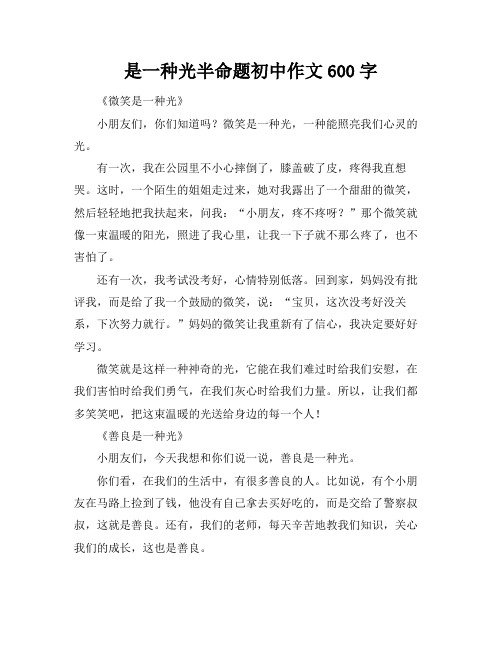 是一种光半命题初中作文 600 字

《微笑是一种光》

小朋友们，你们知道吗？微笑是一种光，一种能照亮我们心灵的光。

有一次，我在公园里不小心摔倒了，膝盖破了皮，疼得我直想哭。这时，一个陌生的姐姐走过来，她对我露出了一个甜甜的微笑，然后轻轻地把我扶起来，问我：“小朋友，疼不疼呀？”那个微笑就像一束温暖的阳光，照进了我心里，让我一下子就不那么疼了，也不害怕了。

还有一次，我考试没考好，心情特别低落。回到家，妈妈没有批评我，而是给了我一个鼓励的微笑，说：“宝贝，这次没考好没关系，下次努力就行。”妈妈的微笑让我重新有了信心，我决定要好好学习。

微笑就是这样一种神奇的光，它能在我们难过时给我们安慰，在我们害怕时给我们勇气，在我们灰心时给我们力量。所以，让我们都多笑笑吧，把这束温暖的光送给身边的每一个人！

《善良是一种光》

小朋友们，今天我想和你们说一说，善良是一种光。

你们看，在我们的生活中，有很多善良的人。比如说，有个小朋友在马路上捡到了钱，他没有自己拿去买好吃的，而是交给了警察叔叔，这就是善良。还有，我们的老师，每天辛苦地教我们知识，关心我们的成长，这也是善良。